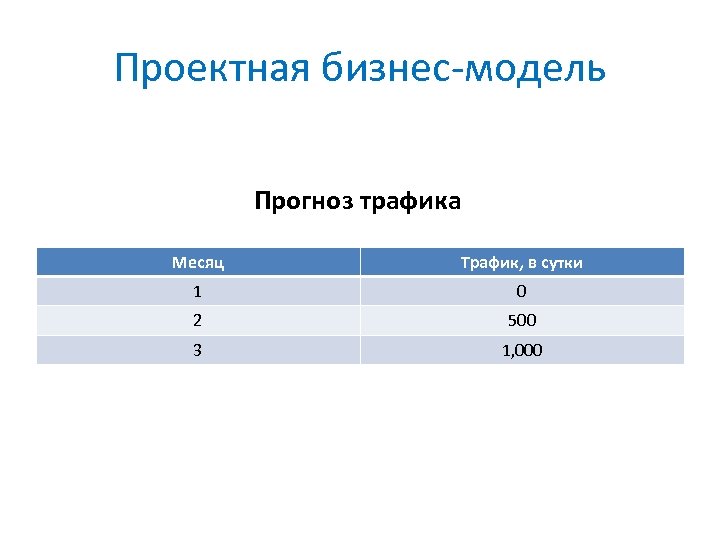 Проектная бизнес-модель

Прогноз трафика

| Месяц | Трафик, в сутки |
|---|---|
| 1 | 0 |
| 2 | 500 |
| 3 | 1,000 |